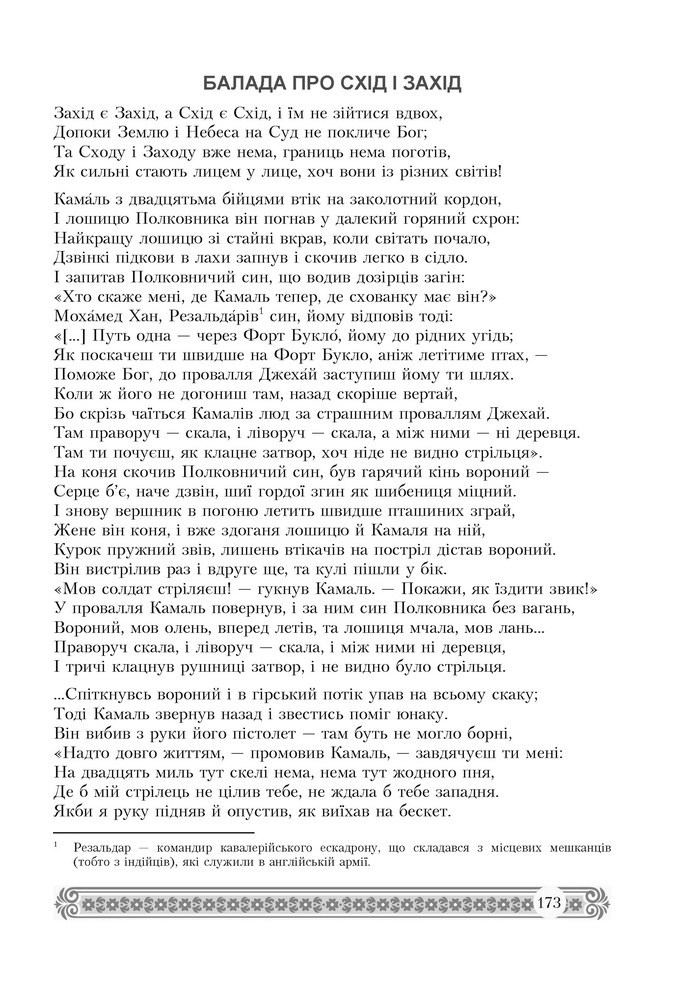 БАЛАДА ПРО СХІД І ЗАХІД

Захід є Захід, а Схід є Схід, і їм не зійтися вдвох,
Допоки Землю і Небеса на Суд не покличе Бог;
Та Сходу і Заходу вже нема, границь нема поготів,
Як сильні стають лицем у лице, хоч вони із різних світів!

Кама́ль з двадцятьма бійцями втік на заколотний кордон,
І лошицю Полковника він погнав у далекий горяний схрон:
Найкращу лошицю зі стайні вкрав, коли світать почало,
Дзвінкі підкови в лахи запнув і скочив легко в сідло.
І запитав Полковничий син, що водив дозірців загін:
«Хто скаже мені, де Камаль тепер, де схованку має він?»
Моха́мед Хан, Резальда́рів$^1$ син, йому відповів тоді:
«[...] Путь одна — через Форт Букло́, йому до рідних угідь;
Як поскачеш ти швидше на Форт Букло, аніж летітиме птах, —
Поможе Бог, до провалля Джеха́й заступиш йому ти шлях.
Коли ж його не догониш там, назад скоріше вертай,
Бо скрізь чаїться Камалів люд за страшним проваллям Джехай.
Там праворуч — скала, і ліворуч — скала, а між ними — ні деревця.
Там ти почуєш, як клацне затвор, хоч ніде не видно стрільця».
На коня скочив Полковничий син, був гарячий кінь вороний —
Серце б'є, наче дзвін, шиї гордої згин як шибениця міцний.
І знову вершник в погоню летить швидше пташиних зграй,
Жене він коня, і вже здоганя лошицю й Камаля на ній,
Курок пружний звів, лишень втікачів на постріл дістав вороний.
Він вистрілив раз і вдруге ще, та кулі пішли у бік.
«Мов солдат стріляєш! — гукнув Камаль. — Покажи, як їздити звик!»
У провалля Камаль повернув, і за ним син Полковника без вагань,
Вороний, мов олень, вперед летів, та лошиця мчала, мов лань...
Праворуч скала, і ліворуч — скала, і між ними ні деревця,
І тричі клацнув рушниці затвор, і не видно було стрільця.

...Спіткнувсь вороний і в гірський потік упав на всьому скаку;
Тоді Камаль звернув назад і звестись поміг юнаку.
Він вибив з руки його пістолет — там буть не могло борні,
«Надто довго життям, — промовив Камаль, — завдячуєш ти мені:
На двадцять миль тут скелі нема, нема тут жодного пня,
Де б мій стрілець не цілив тебе, не ждала б тебе западня.
Якби я руку підняв й опустив, як виїхав на бескет.

$^1$ Резальдар — командир кавалерійського ескадрону, що складався з місцевих мешканців (тобто з індійців), які служили в англійській армії.

173